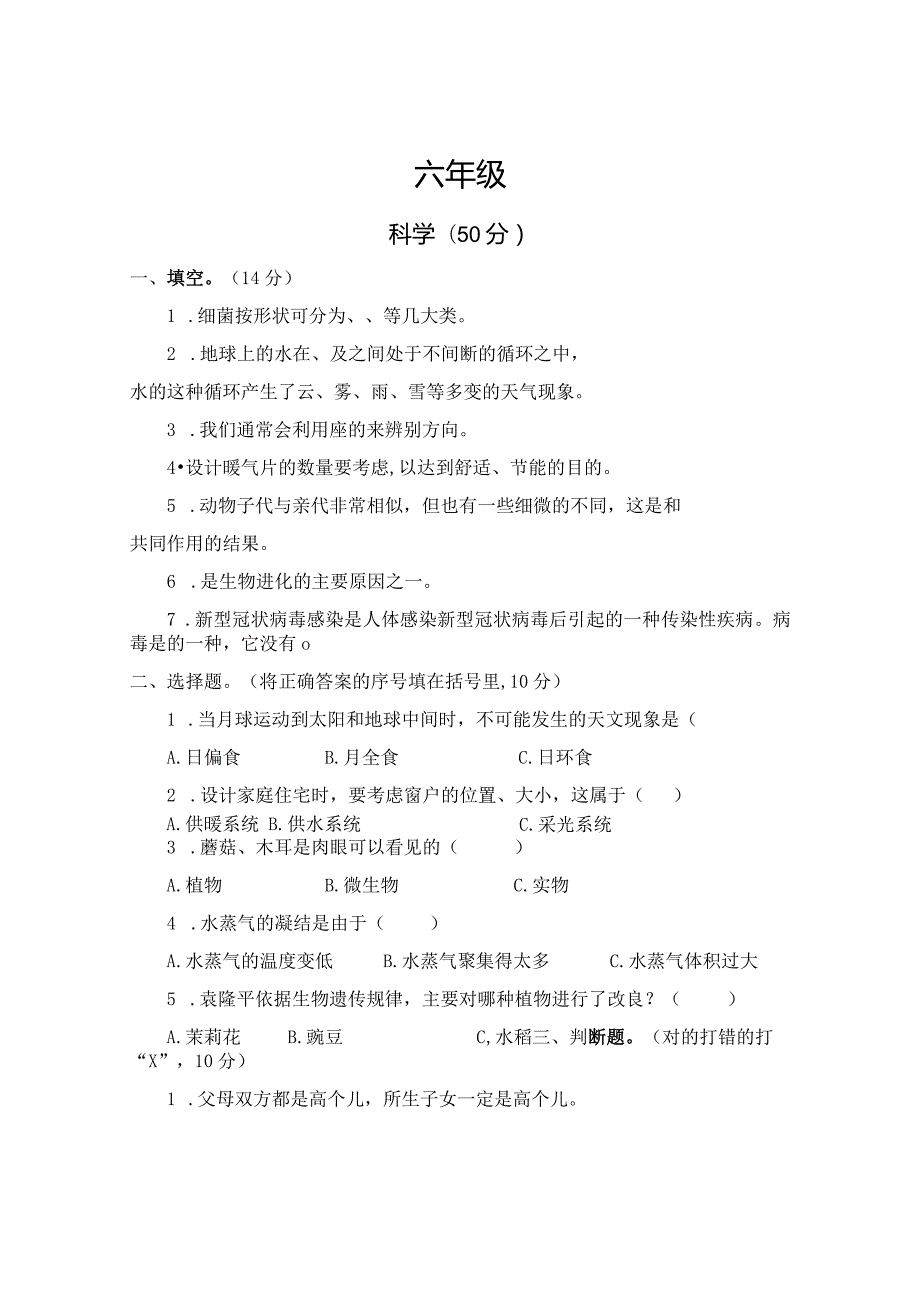 六年级

科学（50分）

一、填空。（14分）

1．细菌按形状可分为、、等几大类。

2．地球上的水在、及之间处于不间断的循环之中，水的这种循环产生了云、雾、雨、雪等多变的天气现象。

3．我们通常会利用座的来辨别方向。

4•设计暖气片的数量要考虑,以达到舒适、节能的目的。

5．动物子代与亲代非常相似，但也有一些细微的不同，这是和共同作用的结果。

6．是生物进化的主要原因之一。

7．新型冠状病毒感染是人体感染新型冠状病毒后引起的一种传染性疾病。病毒是的一种，它没有o

二、选择题。（将正确答案的序号填在括号里,10分）

1．当月球运动到太阳和地球中间时，不可能发生的天文现象是（

A.日偏食　B.月全食　C.日环食

2．设计家庭住宅时，要考虑窗户的位置、大小，这属于（　）

A.供暖系统 B.供水系统　C.采光系统

3．蘑菇、木耳是肉眼可以看见的（　）

A.植物　B.微生物　C.实物

4．水蒸气的凝结是由于（　）

A.水蒸气的温度变低　B.水蒸气聚集得太多　C.水蒸气体积过大

5．袁隆平依据生物遗传规律，主要对哪种植物进行了改良？（　）

A.茉莉花　B.豌豆　C,水稻三、判断题。（对的打错的打“X”，10分）

1．父母双方都是高个儿，所生子女一定是高个儿。